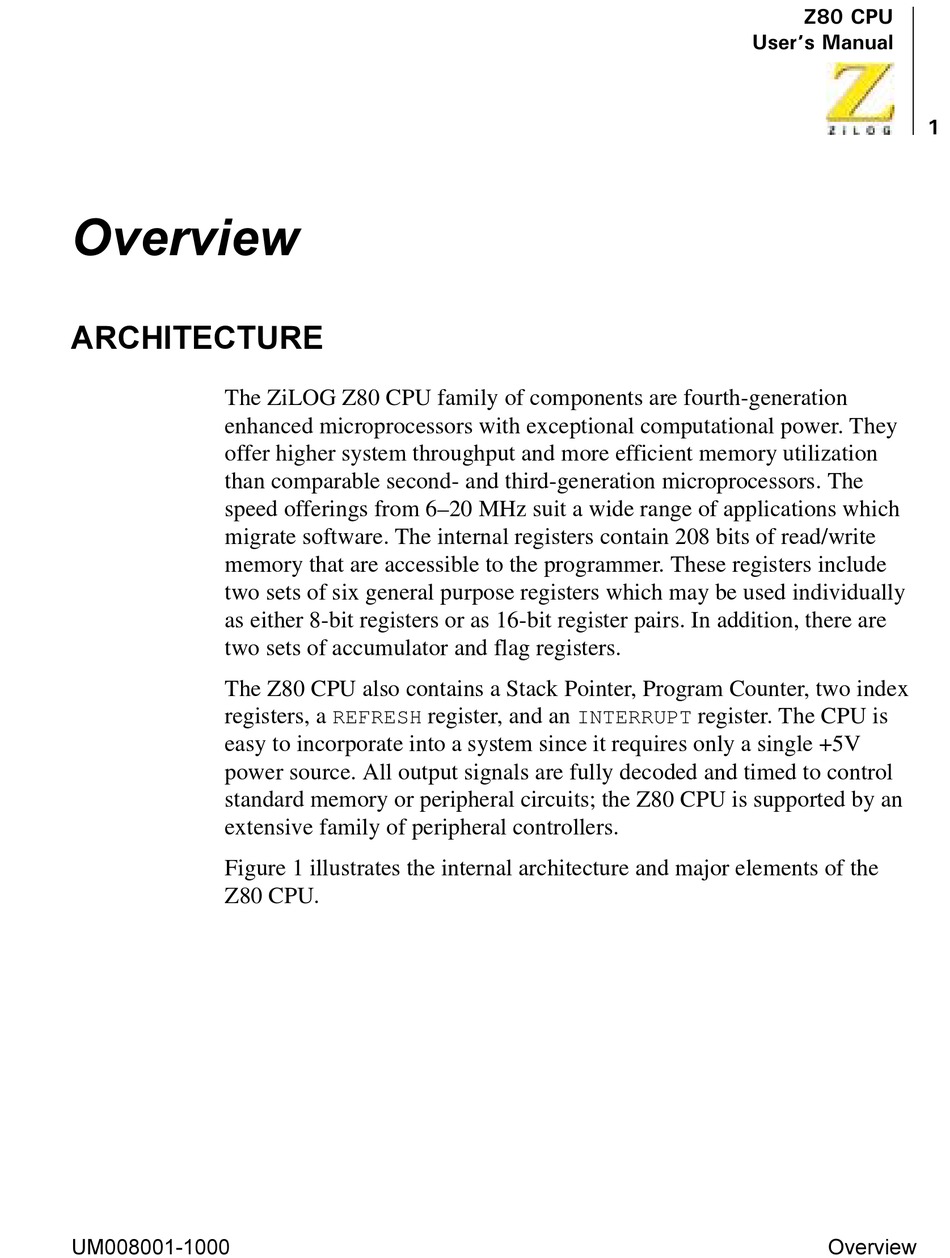 Z80 CPU
User's Manual

ZiLOG

1

Overview

ARCHITECTURE

The ZiLOG Z80 CPU family of components are fourth-generation enhanced microprocessors with exceptional computational power. They offer higher system throughput and more efficient memory utilization than comparable second- and third-generation microprocessors. The speed offerings from 6–20 MHz suit a wide range of applications which migrate software. The internal registers contain 208 bits of read/write memory that are accessible to the programmer. These registers include two sets of six general purpose registers which may be used individually as either 8-bit registers or as 16-bit register pairs. In addition, there are two sets of accumulator and flag registers.

The Z80 CPU also contains a Stack Pointer, Program Counter, two index registers, a REFRESH register, and an INTERRUPT register. The CPU is easy to incorporate into a system since it requires only a single +5V power source. All output signals are fully decoded and timed to control standard memory or peripheral circuits; the Z80 CPU is supported by an extensive family of peripheral controllers.

Figure 1 illustrates the internal architecture and major elements of the Z80 CPU.

UM008001-1000

Overview